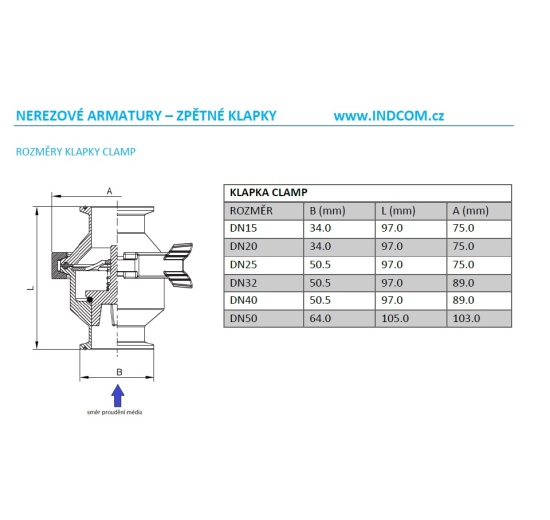 NEREZOVÉ ARMATURY – ZPĚTNÉ KLAPKY www.INDCOM.cz

ROZMĚRY KLAPKY CLAMP

A

L

B

směr proudění média

| KLAPKA CLAMP | | | |
|---|---|---|---|
| ROZMĚR | B (mm) | L (mm) | A (mm) |
| DN15 | 34.0 | 97.0 | 75.0 |
| DN20 | 34.0 | 97.0 | 75.0 |
| DN25 | 50.5 | 97.0 | 75.0 |
| DN32 | 50.5 | 97.0 | 89.0 |
| DN40 | 50.5 | 97.0 | 89.0 |
| DN50 | 64.0 | 105.0 | 103.0 |